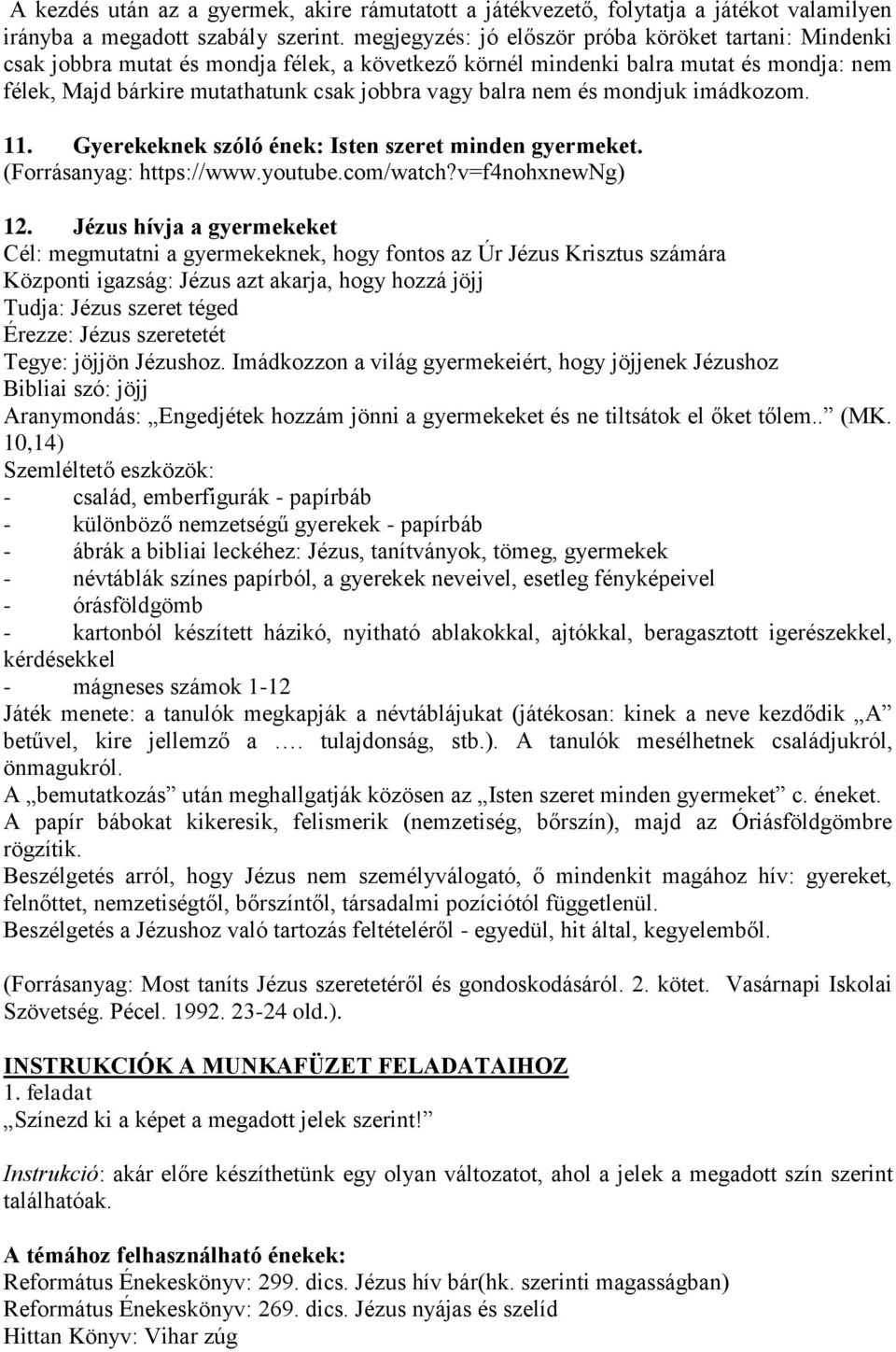 A kezdés után az a gyermek, akire rámutatott a játékvezető, folytatja a játékot valamilyen irányba a megadott szabály szerint. megjegyzés: jó először próba köröket tartani: Mindenki csak jobbra mutat és mondja félek, a következő körnél mindenki balra mutat és mondja: nem félek, Majd bárkire mutathatunk csak jobbra vagy balra nem és mondjuk imádkozom.

11. Gyerekeknek szóló ének: Isten szeret minden gyermeket. (Forrásanyag: https://www.youtube.com/watch?v=f4nohxnewNg)

12. Jézus hívja a gyermekeket
Cél: megmutatni a gyermekeknek, hogy fontos az Úr Jézus Krisztus számára
Központi igazság: Jézus azt akarja, hogy hozzá jöjj
Tudja: Jézus szeret téged
Érezze: Jézus szeretetét
Tegye: jöjjön Jézushoz. Imádkozzon a világ gyermekeiért, hogy jöjjenek Jézushoz
Bibliai szó: jöjj
Aranymondás: „Engedjétek hozzám jönni a gyermekeket és ne tiltsátok el őket tőlem.. (MK. 10,14)
Szemléltető eszközök:
- család, emberfigurák - papírbáb
- különböző nemzetségű gyerekek - papírbáb
- ábrák a bibliai leckéhez: Jézus, tanítványok, tömeg, gyermekek
- névtáblák színes papírból, a gyerekek neveivel, esetleg fényképeivel
- órásföldgömb
- kartonból készített házikó, nyitható ablakokkal, ajtókkal, beragasztott igerészekkel, kérdésekkel
- mágneses számok 1-12
Játék menete: a tanulók megkapják a névtáblájukat (játékosan: kinek a neve kezdődik „A” betűvel, kire jellemző a …. tulajdonság, stb.). A tanulók mesélhetnek családjukról, önmagukról.
A „bemutatkozás” után meghallgatják közösen az „Isten szeret minden gyermeket” c. éneket.
A papír bábokat kikeresik, felismerik (nemzetiség, bőrszín), majd az Óriásföldgömbre rögzítik.
Beszélgetés arról, hogy Jézus nem személyválogató, ő mindenkit magához hív: gyereket, felnőttet, nemzetiségtől, bőrszíntől, társadalmi pozíciótól függetlenül.
Beszélgetés a Jézushoz való tartozás feltételéről - egyedül, hit által, kegyelemből.

(Forrásanyag: Most taníts Jézus szeretetéről és gondoskodásáról. 2. kötet. Vasárnapi Iskolai Szövetség. Pécel. 1992. 23-24 old.).

INSTRUKCIÓK A MUNKAFÜZET FELADATAIHOZ
1. feladat
„Színezd ki a képet a megadott jelek szerint!”

Instrukció: akár előre készíthetünk egy olyan változatot, ahol a jelek a megadott szín szerint találhatóak.

A témához felhasználható énekek:
Református Énekeskönyv: 299. dics. Jézus hív bár(hk. szerinti magasságban)
Református Énekeskönyv: 269. dics. Jézus nyájas és szelíd
Hittan Könyv: Vihar zúg